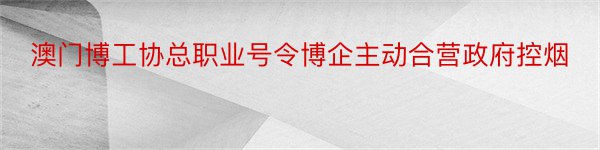 澳门博工协总职业号令博企主动合营政府控烟